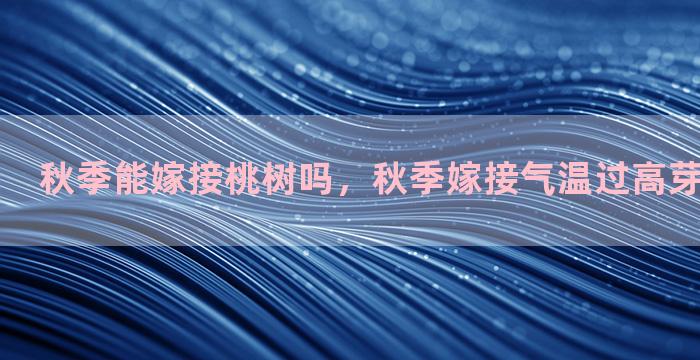 秋季能嫁接桃树吗，秋季嫁接气温过高芽